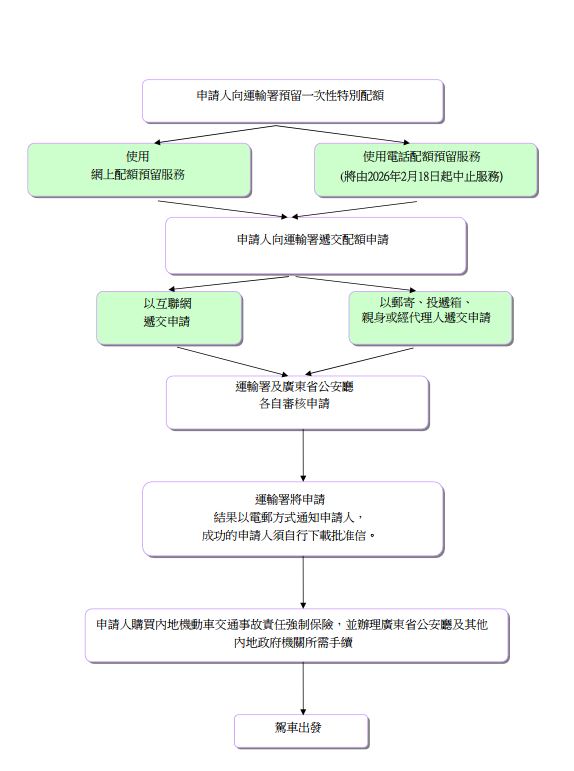 申請人向運輸署預留一次性特別配額

使用
網上配額預留服務

使用電話配額預留服務
(將由2026年2月18日起中止服務)

申請人向運輸署遞交配額申請

以互聯網
遞交申請

以郵寄、投遞箱、
親身或經代理人遞交申請

運輸署及廣東省公安廳
各自審核申請

運輸署將申請
結果以電郵方式通知申請人，
成功的申請人須自行下載批准信。

申請人購買內地機動車交通事故責任強制保險，並辦理廣東省公安廳及其他內地政府機關所需手續

駕車出發